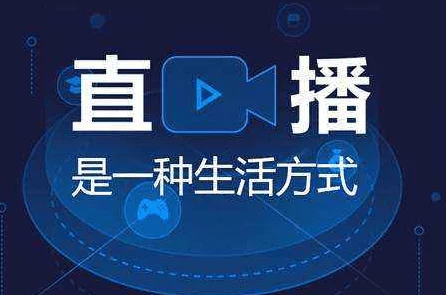 直播

是一种生活方式